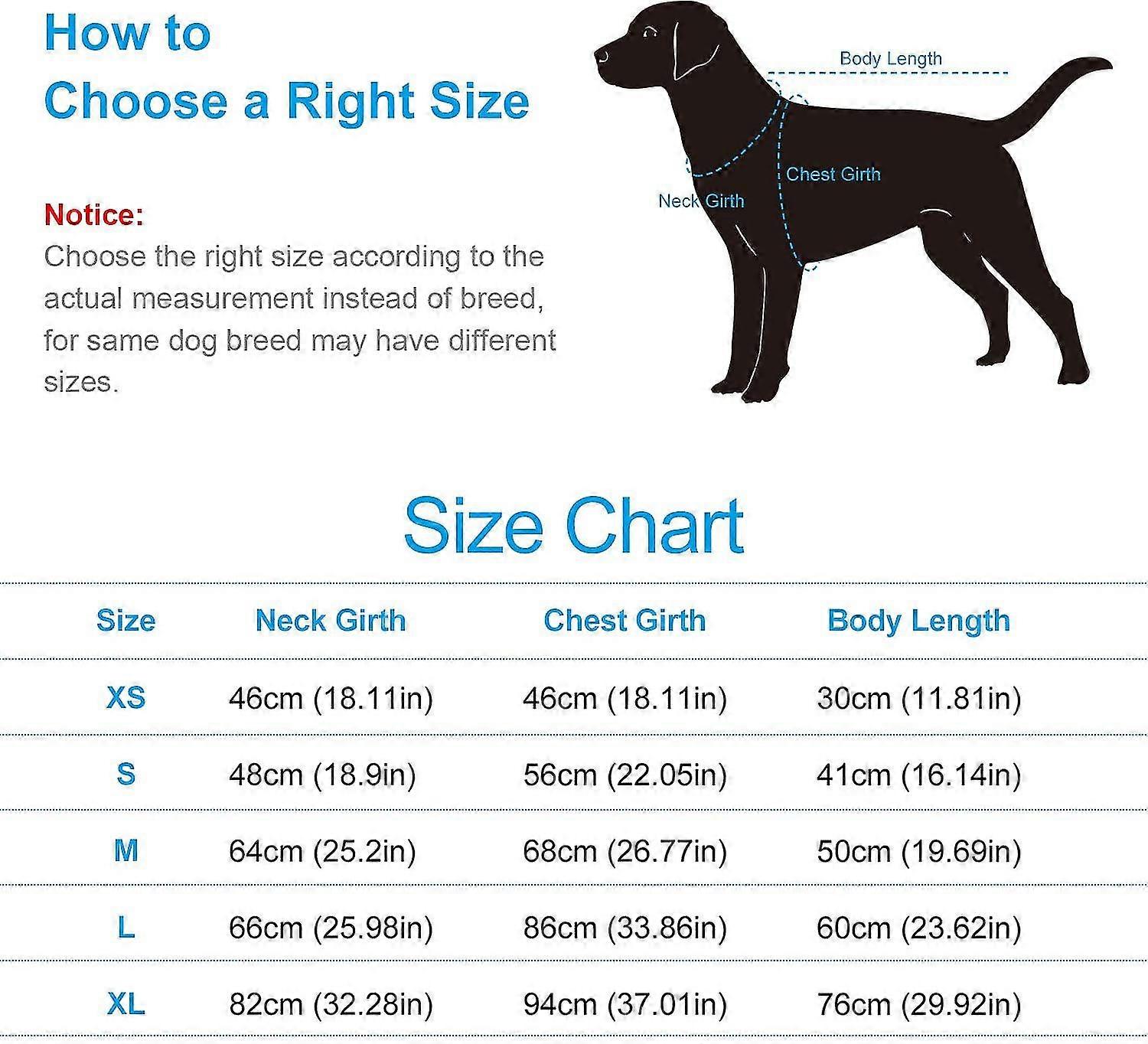 How to
Choose a Right Size

Notice:
Choose the right size according to the actual measurement instead of breed, for same dog breed may have different sizes.

Body Length

Chest Girth

Neck Girth

Size Chart

| Size | Neck Girth | Chest Girth | Body Length |
|---|---|---|---|
| XS | 46cm (18.11in) | 46cm (18.11in) | 30cm (11.81in) |
| S | 48cm (18.9in) | 56cm (22.05in) | 41cm (16.14in) |
| M | 64cm (25.2in) | 68cm (26.77in) | 50cm (19.69in) |
| L | 66cm (25.98in) | 86cm (33.86in) | 60cm (23.62in) |
| XL | 82cm (32.28in) | 94cm (37.01in) | 76cm (29.92in) |